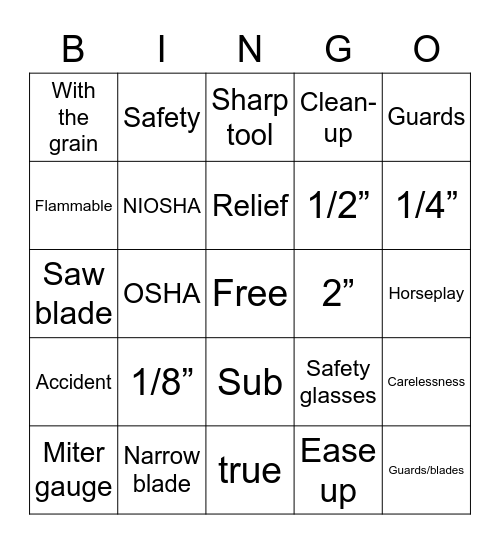 | B | I | N | G | O |
|---|---|---|---|---|
| With the grain | Safety | Sharp tool | Clean-up | Guards |
| Flammable | NIOSHA | Relief | 1/2” | 1/4” |
| Saw blade | OSHA | Free | 2” | Horseplay |
| Accident | 1/8” | Sub | Safety glasses | Carelessness |
| Miter gauge | Narrow blade | true | Ease up | Guards/blades |